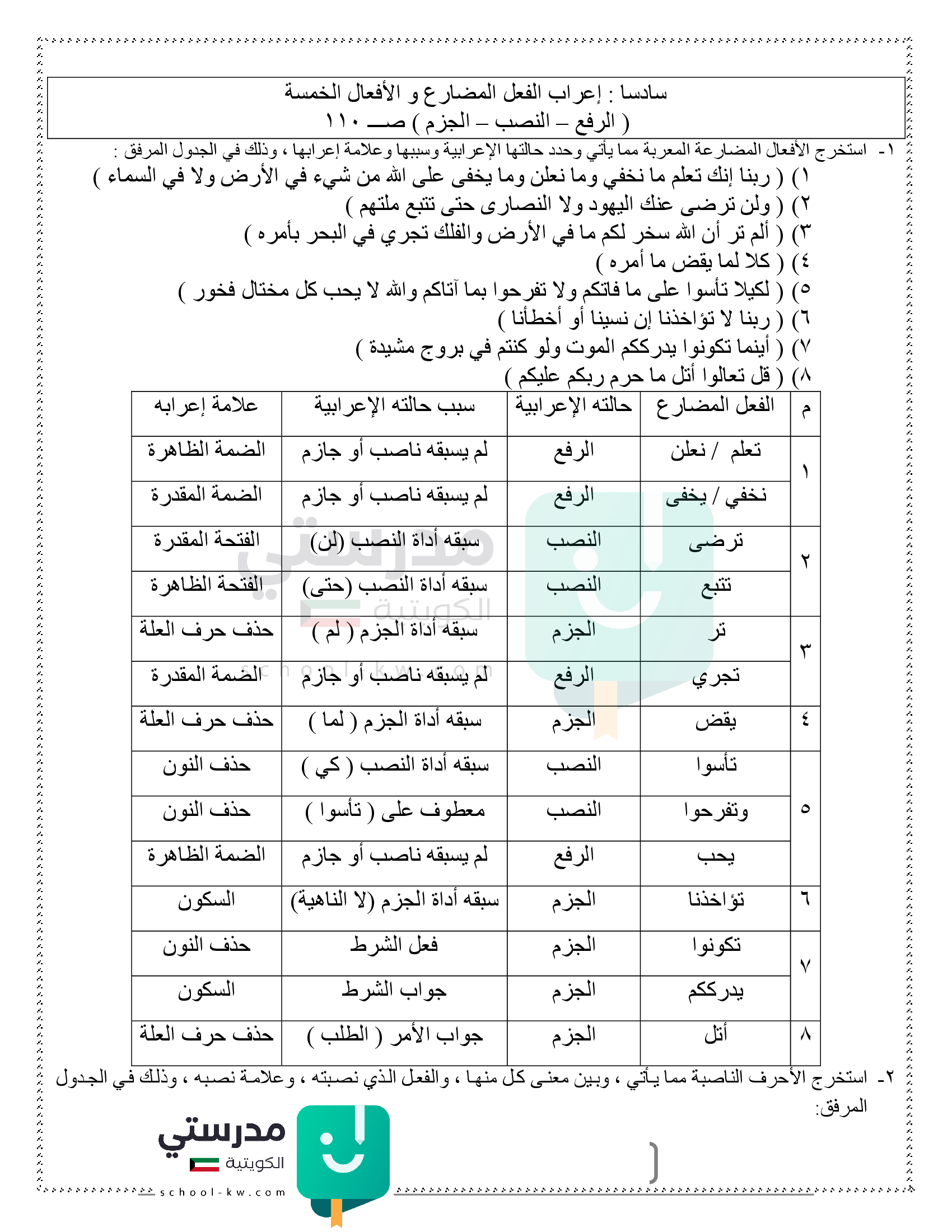 سادسا : إعراب الفعل المضارع و الأفعال الخمسة
( الرفع – النصب – الجزم ) صـــ ١١٠

١- استخرج الأفعال المضارعة المعربة مما يأتي وحدد حالتها الإعرابية وسببها وعلامة إعرابها ، وذلك في الجدول المرفق :
١) ( ربنا إنك تعلم ما نخفي وما نعلن وما يخفى على الله من شيء في الأرض ولا في السماء )
٢) ( ولن ترضى عنك اليهود ولا النصارى حتى تتبع ملتهم )
٣) ( ألم تر أن الله سخر لكم ما في الأرض والفلك تجري في البحر بأمره )
٤) ( كلا لما يقض ما أمره )
٥) ( لكيلا تأسوا على ما فاتكم ولا تفرحوا بما آتاكم والله لا يحب كل مختال فخور )
٦) ( ربنا لا تؤاخذنا إن نسينا أو أخطأنا )
٧) ( أينما تكونوا يدرككم الموت ولو كنتم في بروج مشيدة )
٨) ( قل تعالوا أتل ما حرم ربكم عليكم )

| م | الفعل المضارع | حالته الإعرابية | سبب حالته الإعرابية | علامة إعرابه |
|---|---|---|---|---|
| ١ | تعلم / نعلن | الرفع | لم يسبقه ناصب أو جازم | الضمة الظاهرة |
| | نخفي / يخفى | الرفع | لم يسبقه ناصب أو جازم | الضمة المقدرة |
| ٢ | ترضى | النصب | سبقه أداة النصب (لن) | الفتحة المقدرة |
| | تتبع | النصب | سبقه أداة النصب (حتى) | الفتحة الظاهرة |
| ٣ | تر | الجزم | سبقه أداة الجزم ( لم ) | حذف حرف العلة |
| | تجري | الرفع | لم يسبقه ناصب أو جازم | الضمة المقدرة |
| ٤ | يقض | الجزم | سبقه أداة الجزم ( لما ) | حذف حرف العلة |
| ٥ | تأسوا | النصب | سبقه أداة النصب ( كي ) | حذف النون |
| | وتفرحوا | النصب | معطوف على ( تأسوا ) | حذف النون |
| | يحب | الرفع | لم يسبقه ناصب أو جازم | الضمة الظاهرة |
| ٦ | تؤاخذنا | الجزم | سبقه أداة الجزم (لا الناهية) | السكون |
| ٧ | تكونوا | الجزم | فعل الشرط | حذف النون |
| | يدرككم | الجزم | جواب الشرط | السكون |
| ٨ | أتل | الجزم | جواب الأمر ( الطلب ) | حذف حرف العلة |

٢- استخرج الأحرف الناصبة مما يأتي ، وبين معنى كل منها ، والفعل الذي نصبته ، وعلامة نصبه ، وذلك في الجدول المرفق:

مدرستي
الكويتية
school-kw.com